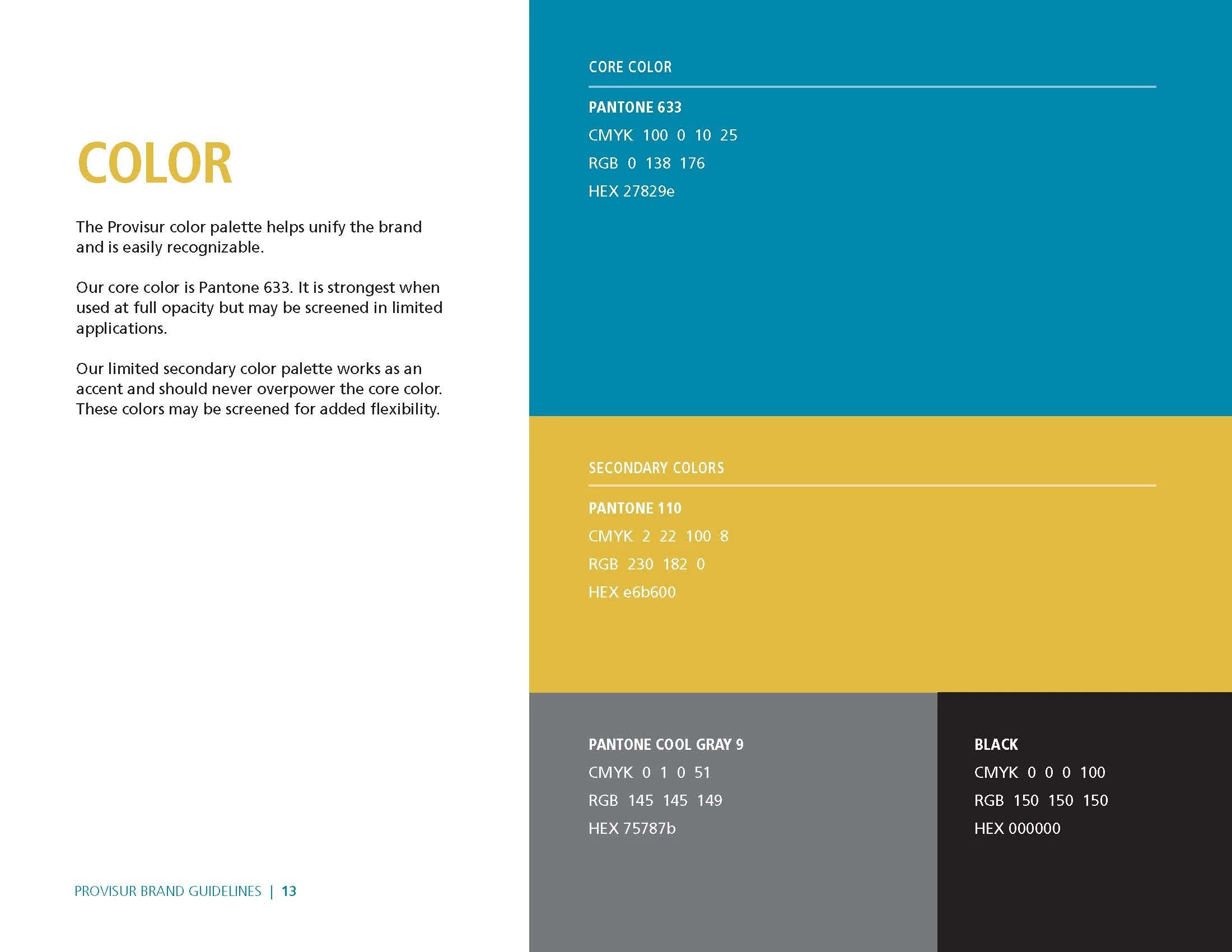 COLOR

The Provisur color palette helps unify the brand and is easily recognizable.

Our core color is Pantone 633. It is strongest when used at full opacity but may be screened in limited applications.

Our limited secondary color palette works as an accent and should never overpower the core color. These colors may be screened for added flexibility.

PROVISUR BRAND GUIDELINES | 13

CORE COLOR

PANTONE 633
CMYK 100 0 10 25
RGB 0 138 176
HEX 27829e

SECONDARY COLORS

PANTONE 110
CMYK 2 22 100 8
RGB 230 182 0
HEX e6b600

PANTONE COOL GRAY 9
CMYK 0 1 0 51
RGB 145 145 149
HEX 75787b

BLACK
CMYK 0 0 0 100
RGB 150 150 150
HEX 000000